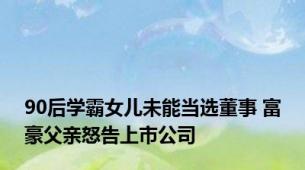 90后学霸女儿未能当选董事 富豪父亲怒告上市公司